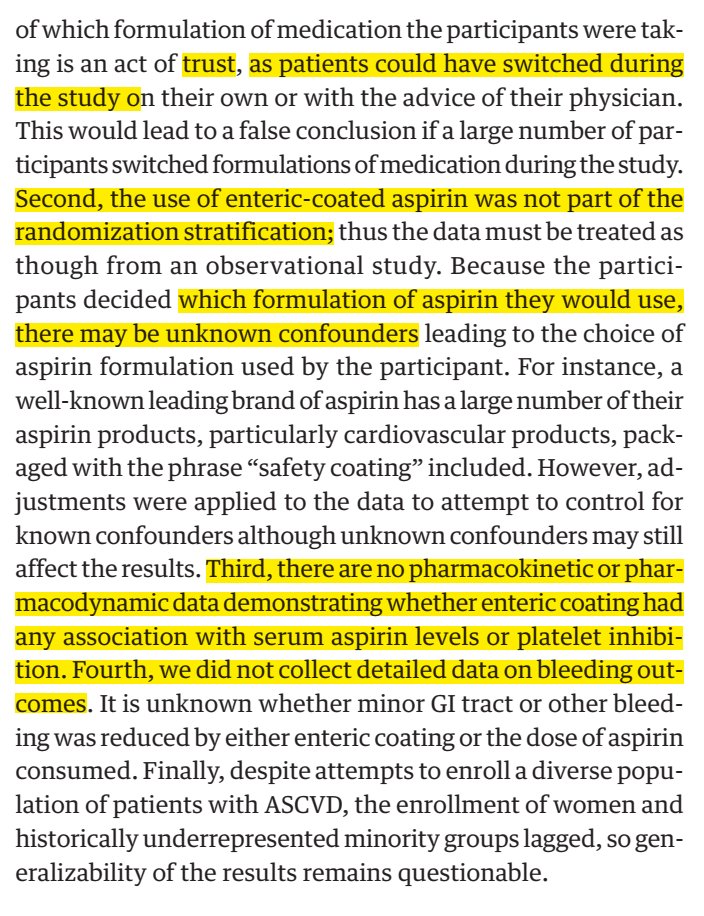 of which formulation of medication the participants were taking is an act of trust, as patients could have switched during the study on their own or with the advice of their physician. This would lead to a false conclusion if a large number of participants switched formulations of medication during the study. Second, the use of enteric-coated aspirin was not part of the randomization stratification; thus the data must be treated as though from an observational study. Because the participants decided which formulation of aspirin they would use, there may be unknown confounders leading to the choice of aspirin formulation used by the participant. For instance, a well-known leading brand of aspirin has a large number of their aspirin products, particularly cardiovascular products, packaged with the phrase "safety coating" included. However, adjustments were applied to the data to attempt to control for known confounders although unknown confounders may still affect the results. Third, there are no pharmacokinetic or pharmacodynamic data demonstrating whether enteric coating had any association with serum aspirin levels or platelet inhibition. Fourth, we did not collect detailed data on bleeding outcomes. It is unknown whether minor GI tract or other bleeding was reduced by either enteric coating or the dose of aspirin consumed. Finally, despite attempts to enroll a diverse population of patients with ASCVD, the enrollment of women and historically underrepresented minority groups lagged, so generalizability of the results remains questionable.